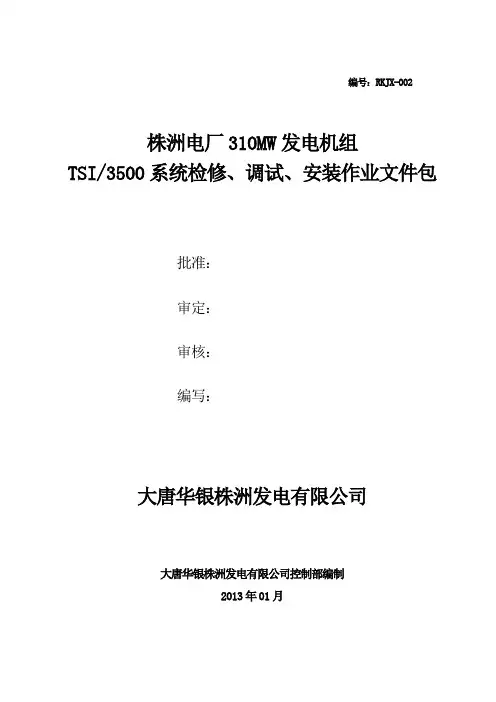 编号：RKJX-002

株洲电厂310MW发电机组
TSI/3500系统检修、调试、安装作业文件包

批准：

审定：

审核：

编写：

大唐华银株洲发电有限公司

大唐华银株洲发电有限公司控制部编制

2013年01月